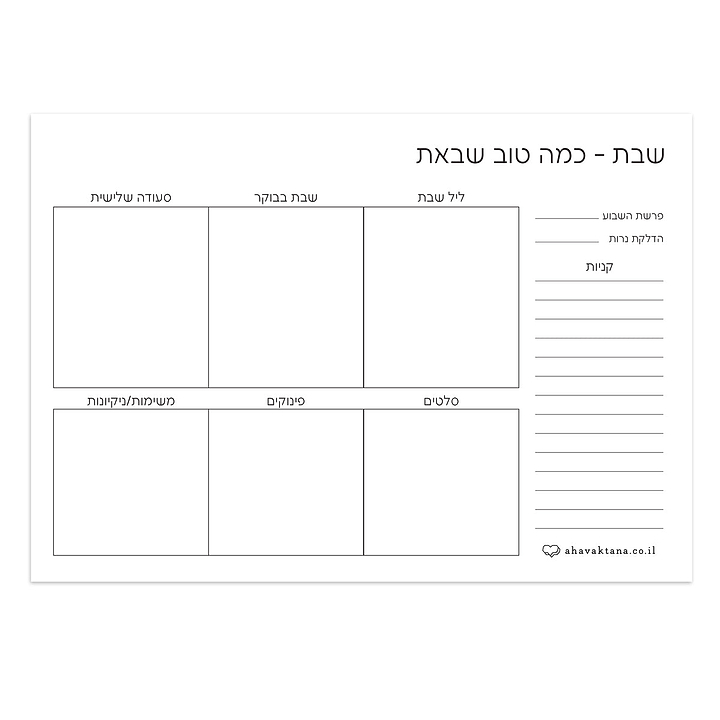 שבת - כמה טוב שבאת

פרשת השבוע

הדלקת נרות

קניות

ליל שבת

שבת בבוקר

סעודה שלישית

סלטים

פינוקים

משימות/ניקיונות

ahavaktana.co.il